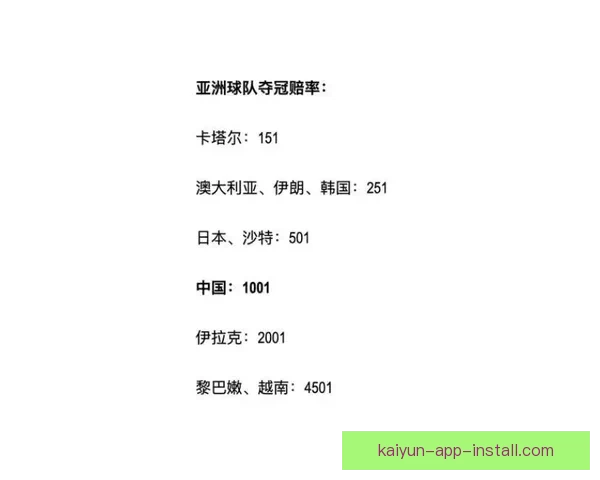 亚洲球队夺冠赔率：

卡塔尔：151

澳大利亚、伊朗、韩国：251

日本、沙特：501

中国：1001

伊拉克：2001

黎巴嫩、越南：4501

kaiyun-app-install.com